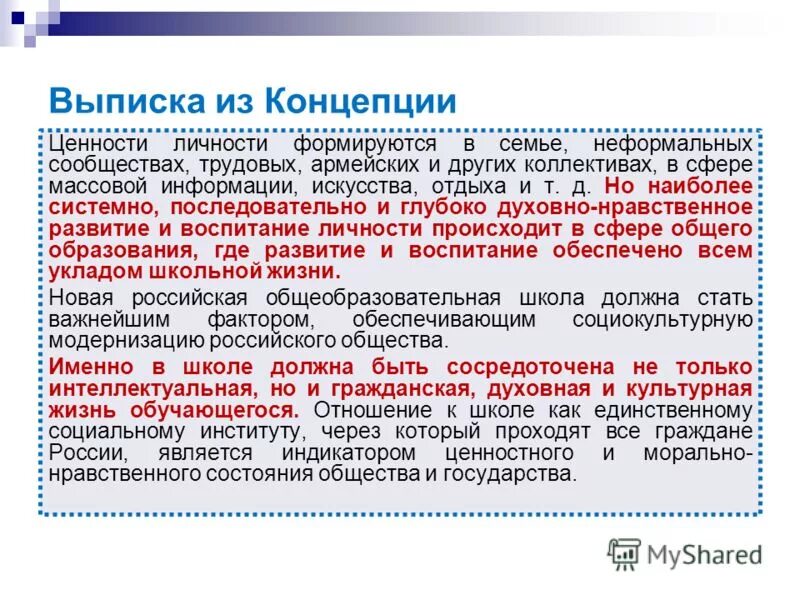 Выписка из Концепции

Ценности личности формируются в семье, неформальных сообществах, трудовых, армейских и других коллективах, в сфере массовой информации, искусства, отдыха и т. д. Но наиболее системно, последовательно и глубоко духовно-нравственное развитие и воспитание личности происходит в сфере общего образования, где развитие и воспитание обеспечено всем укладом школьной жизни.

Новая российская общеобразовательная школа должна стать важнейшим фактором, обеспечивающим социокультурную модернизацию российского общества.

Именно в школе должна быть сосредоточена не только интеллектуальная, но и гражданская, духовная и культурная жизнь обучающегося. Отношение к школе как единственному социальному институту, через который проходят все граждане России, является индикатором ценностного и морально-нравственного состояния общества и государства.

MyShared